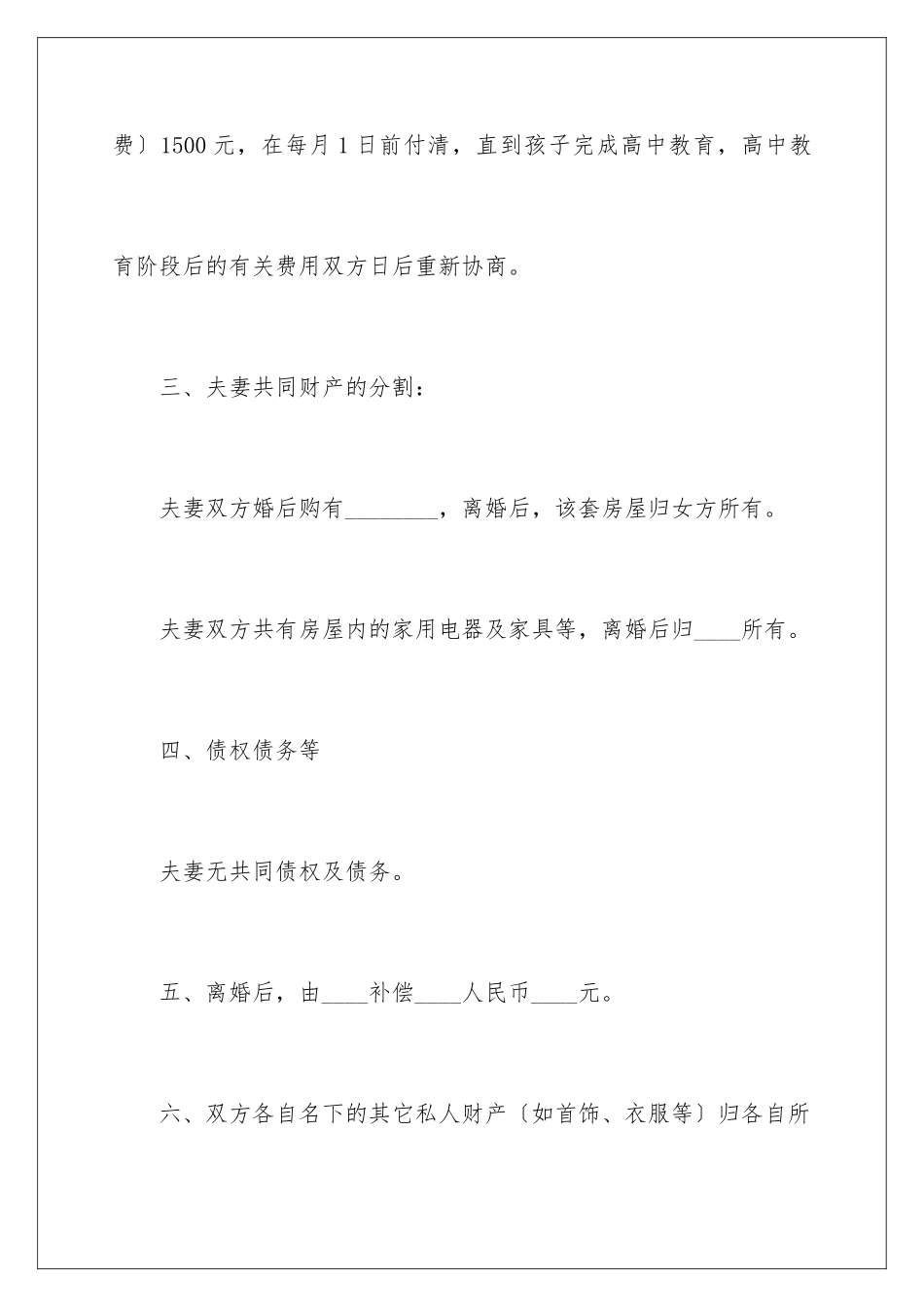 费〕1500 元，在每月 1 日前付清，直到孩子完成高中教育，高中教育阶段后的有关费用双方日后重新协商。

三、夫妻共同财产的分割：

夫妻双方婚后购有________，离婚后，该套房屋归女方所有。

夫妻双方共有房屋内的家用电器及家具等，离婚后归____所有。

四、债权债务等

夫妻无共同债权及债务。

五、离婚后，由____补偿____人民币____元。

六、双方各自名下的其它私人财产〔如首饰、衣服等〕归各自所